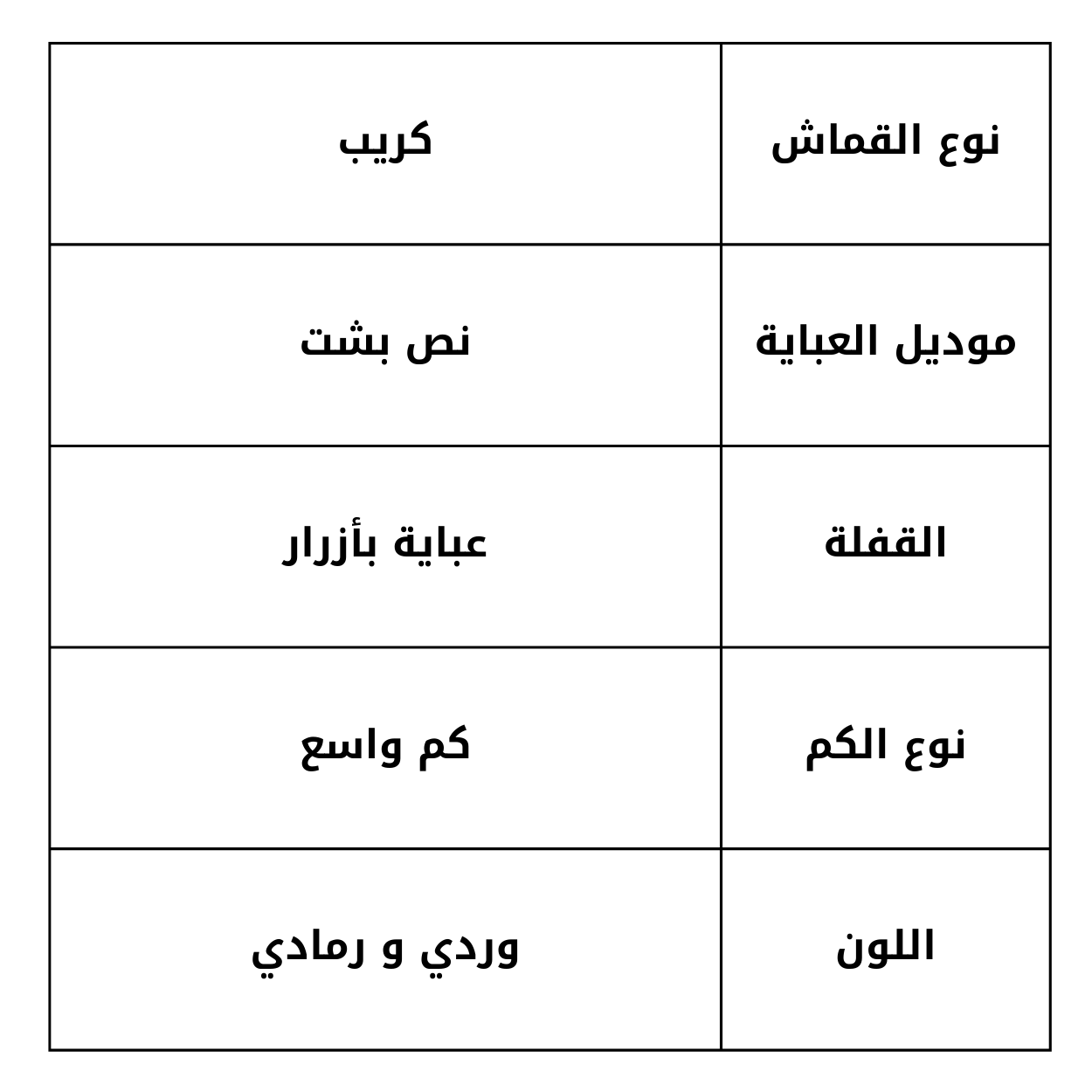 | نوع القماش | كريب |
|---|---|
| موديل العباية | نص بشت |
| القفلة | عباية بأزرار |
| نوع الكم | كم واسع |
| اللون | وردي و رمادي |